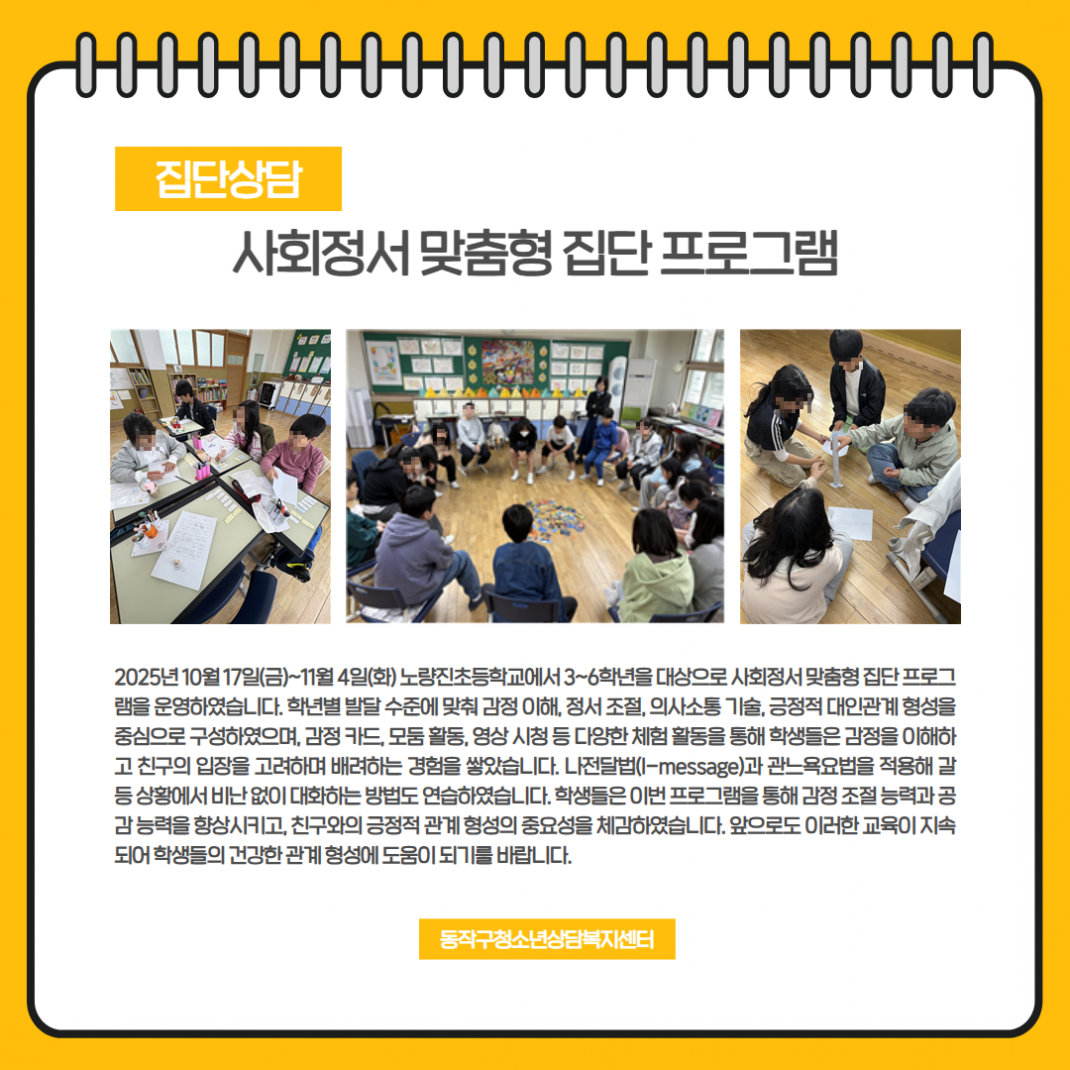 집단상담

사회정서 맞춤형 집단 프로그램

2025년 10월 17일(금)~11월 4일(화) 노량진초등학교에서 3~6학년을 대상으로 사회정서 맞춤형 집단 프로그램을 운영하였습니다. 학년별 발달 수준에 맞춰 감정 이해, 정서 조절, 의사소통 기술, 긍정적 대인관계 형성을 중심으로 구성하였으며, 감정 카드, 모둠 활동, 영상 시청 등 다양한 체험 활동을 통해 학생들은 감정을 이해하고 친구의 입장을 고려하며 배려하는 경험을 쌓았습니다. 나전달법(I-message)과 관느욕요법을 적용해 갈등 상황에서 비난 없이 대화하는 방법도 연습하였습니다. 학생들은 이번 프로그램을 통해 감정 조절 능력과 공감 능력을 향상시키고, 친구와의 긍정적 관계 형성의 중요성을 체감하였습니다. 앞으로도 이러한 교육이 지속되어 학생들의 건강한 관계 형성에 도움이 되기를 바랍니다.

동작구청소년상담복지센터